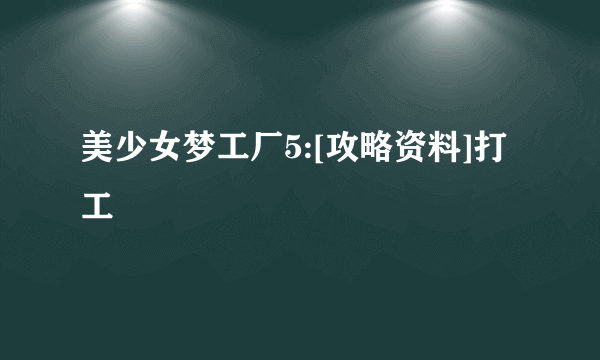 美少女梦工厂5:[攻略资料]打工